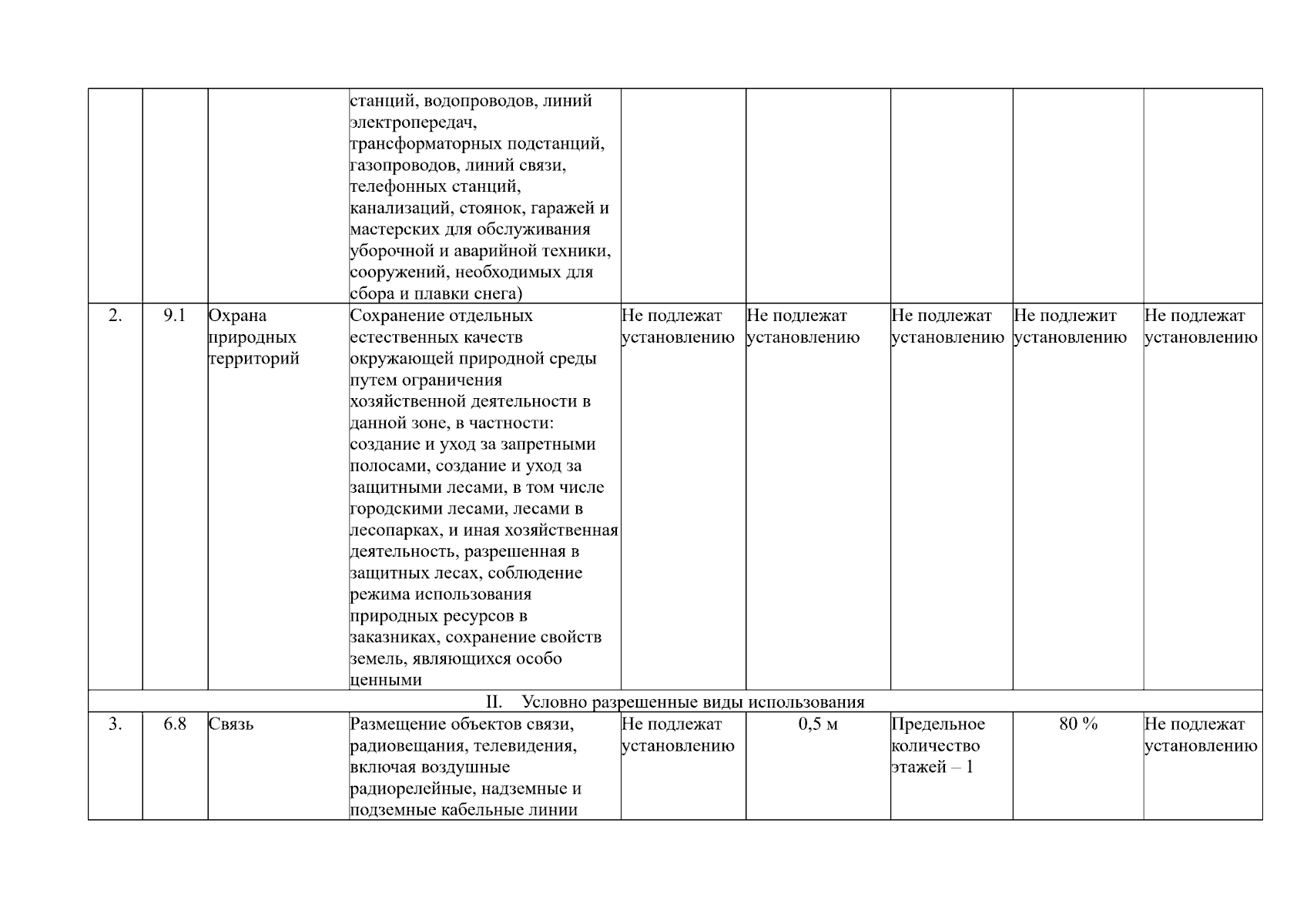 |  |  |  |  |  |  |  |  |  |
|---|---|---|---|---|---|---|---|---|
|  |  |  | станций, водопроводов, линий электропередач, трансформаторных подстанций, газопроводов, линий связи, телефонных станций, канализаций, стоянок, гаражей и мастерских для обслуживания уборочной и аварийной техники, сооружений, необходимых для сбора и плавки снега) |  |  |  |  |  |
| 2. | 9.1 | Охрана природных территорий | Сохранение отдельных естественных качеств окружающей природной среды путем ограничения хозяйственной деятельности в данной зоне, в частности: создание и уход за запретными полосами, создание и уход за защитными лесами, в том числе городскими лесами, лесами в лесопарках, и иная хозяйственная деятельность, разрешенная в защитных лесах, соблюдение режима использования природных ресурсов в заказниках, сохранение свойств земель, являющихся особо ценными | Не подлежат установлению | Не подлежат установлению | Не подлежат установлению | Не подлежит установлению | Не подлежат установлению |
| II. Условно разрешенные виды использования |  |  |  |  |  |  |  |  |
| 3. | 6.8 | Связь | Размещение объектов связи, радиовещания, телевидения, включая воздушные радиорелейные, надземные и подземные кабельные линии | Не подлежат установлению | 0,5 м | Предельное количество этажей – 1 | 80 % | Не подлежат установлению |